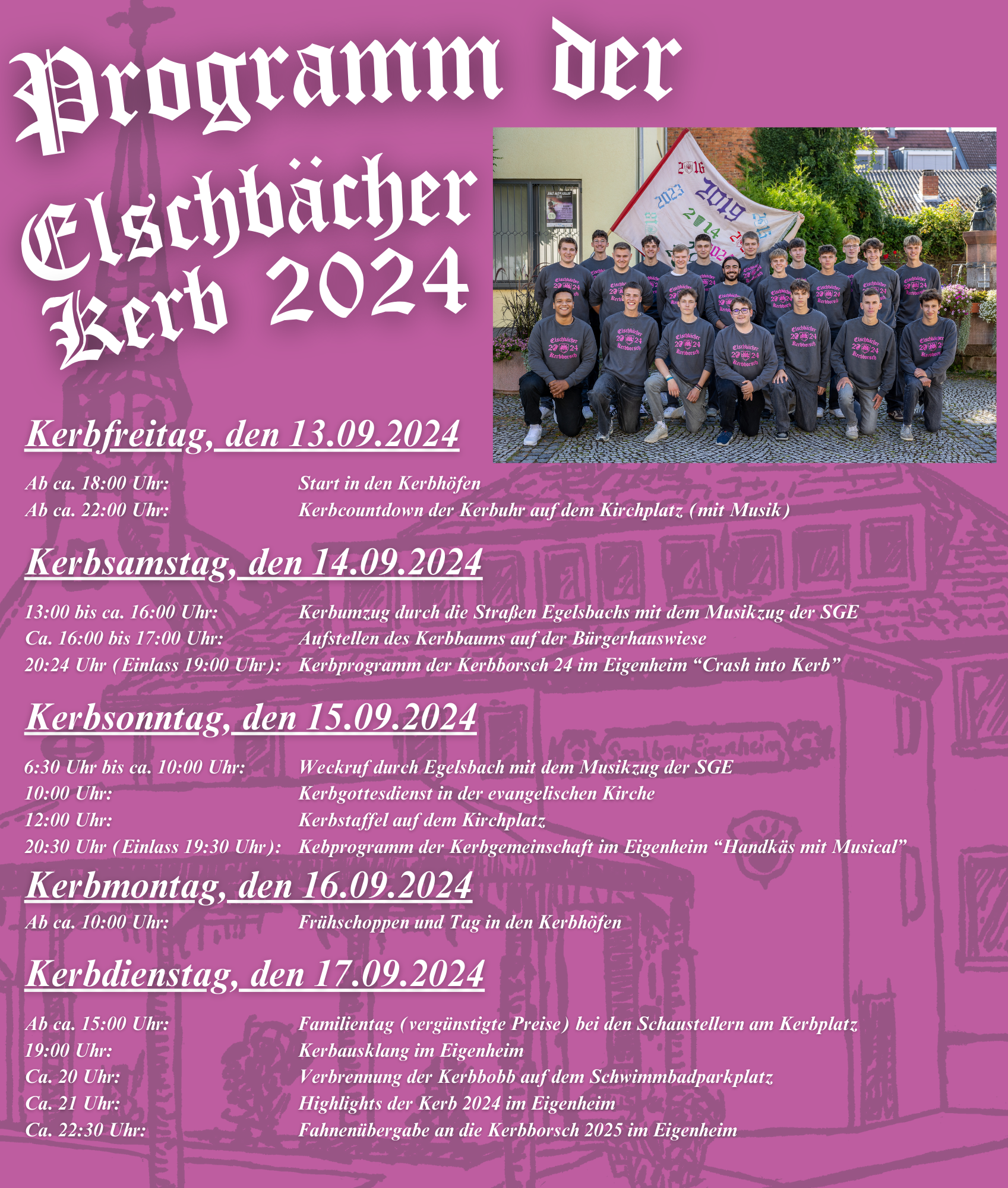 Programm der Elschbächer Kerb 2024

Kerbfreitag, den 13.09.2024

Ab ca. 18:00 Uhr: Start in den Kerbhöfen
Ab ca. 22:00 Uhr: Kerbcountdown der Kerbuhr auf dem Kirchplatz (mit Musik)

Kerbsamstag, den 14.09.2024

13:00 bis ca. 16:00 Uhr: Kerbumzug durch die Straßen Egelsbachs mit dem Musikzug der SGE
Ca. 16:00 bis 17:00 Uhr: Aufstellen des Kerbbaums auf der Bürgerhauswiese
20:24 Uhr (Einlass 19:00 Uhr): Kerbprogramm der Kerbborsch 24 im Eigenheim "Crash into Kerb"

Kerbsonntag, den 15.09.2024

6:30 Uhr bis ca. 10:00 Uhr: Weckruf durch Egelsbach mit dem Musikzug der SGE
10:00 Uhr: Kerbgottesdienst in der evangelischen Kirche
12:00 Uhr: Kerbstaffel auf dem Kirchplatz
20:30 Uhr (Einlass 19:30 Uhr): Kebprogramm der Kerbgemeinschaft im Eigenheim "Handkäs mit Musical"

Kerbmontag, den 16.09.2024

Ab ca. 10:00 Uhr: Frühschoppen und Tag in den Kerbhöfen

Kerbdienstag, den 17.09.2024

Ab ca. 15:00 Uhr: Familientag (vergünstigte Preise) bei den Schaustellern am Kerbplatz
19:00 Uhr: Kerbausklang im Eigenheim
Ca. 20 Uhr: Verbrennung der Kerbbobb auf dem Schwimmbadparkplatz
Ca. 21 Uhr: Highlights der Kerb 2024 im Eigenheim
Ca. 22:30 Uhr: Fahnenübergabe an die Kerbborsch 2025 im Eigenheim